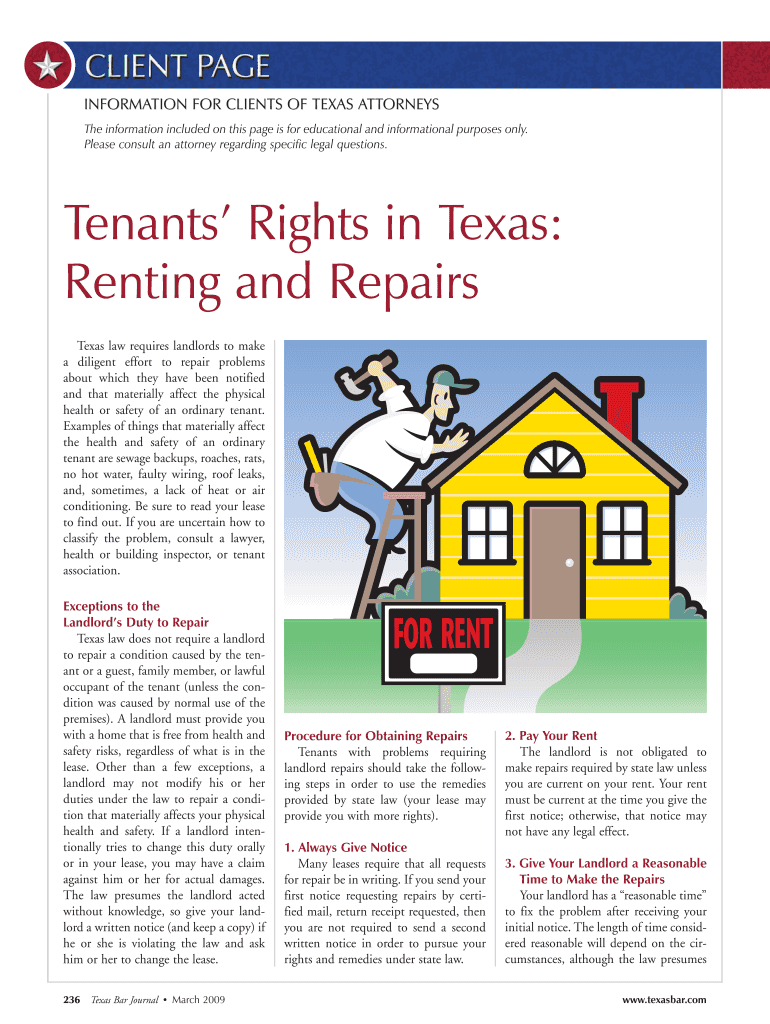 CLIENT PAGE

INFORMATION FOR CLIENTS OF TEXAS ATTORNEYS

The information included on this page is for educational and informational purposes only. Please consult an attorney regarding specific legal questions.

Tenants' Rights in Texas: Renting and Repairs

Texas law requires landlords to make a diligent effort to repair problems about which they have been notified and that materially affect the physical health or safety of an ordinary tenant. Examples of things that materially affect the health and safety of an ordinary tenant are sewage backups, roaches, rats, no hot water, faulty wiring, roof leaks, and, sometimes, a lack of heat or air conditioning. Be sure to read your lease to find out. If you are uncertain how to classify the problem, consult a lawyer, health or building inspector, or tenant association.

Exceptions to the Landlord's Duty to Repair

Texas law does not require a landlord to repair a condition caused by the tenant or a guest, family member, or lawful occupant of the tenant (unless the condition was caused by normal use of the premises). A landlord must provide you with a home that is free from health and safety risks, regardless of what is in the lease. Other than a few exceptions, a landlord may not modify his or her duties under the law to repair a condition that materially affects your physical health and safety. If a landlord intentionally tries to change this duty orally or in your lease, you may have a claim against him or her for actual damages. The law presumes the landlord acted without knowledge, so give your landlord a written notice (and keep a copy) if he or she is violating the law and ask him or her to change the lease.

FOR RENT

Procedure for Obtaining Repairs

Tenants with problems requiring landlord repairs should take the following steps in order to use the remedies provided by state law (your lease may provide you with more rights).

1. Always Give Notice

Many leases require that all requests for repair be in writing. If you send your first notice requesting repairs by certified mail, return receipt requested, then you are not required to send a second written notice in order to pursue your rights and remedies under state law.

2. Pay Your Rent

The landlord is not obligated to make repairs required by state law unless you are current on your rent. Your rent must be current at the time you give the first notice; otherwise, that notice may not have any legal effect.

3. Give Your Landlord a Reasonable Time to Make the Repairs

Your landlord has a "reasonable time" to fix the problem after receiving your initial notice. The length of time considered reasonable will depend on the circumstances, although the law presumes

236 Texas Bar Journal • March 2009

www.texasbar.com